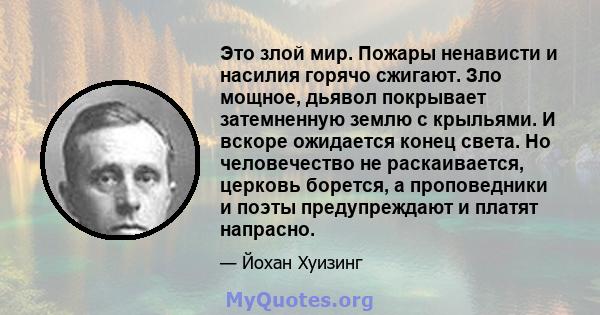 Это злой мир. Пожары ненависти и насилия горячо сжигают. Зло мощное, дьявол покрывает затемненную землю с крыльями. И вскоре ожидается конец света. Но человечество не раскаивается, церковь борется, а проповедники и поэты предупреждают и платят напрасно.

— Йохан Хуизинг

MyQuotes.org